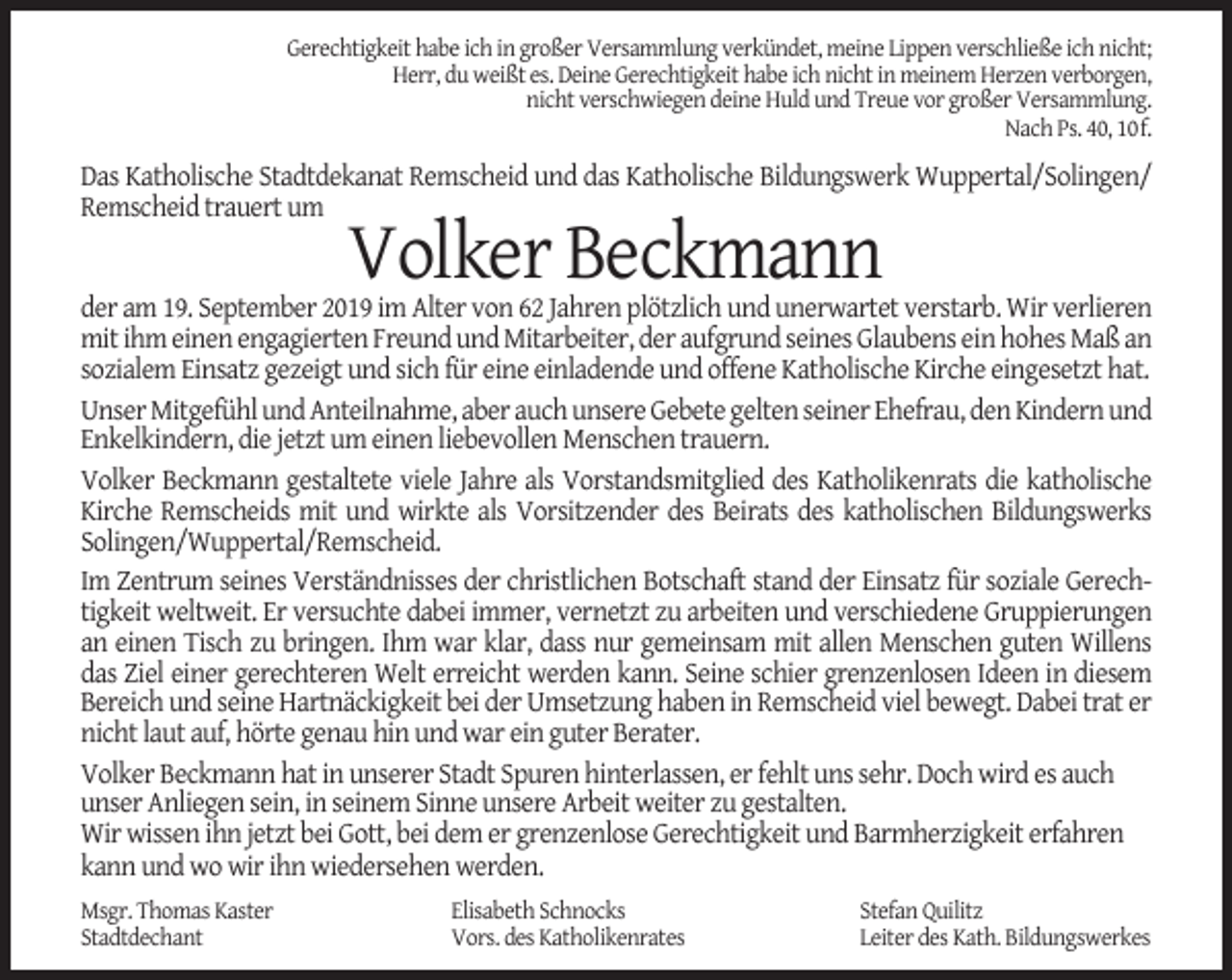 Gerechtigkeit habe ich in großer Versammlung verkündet, meine Lippen verschließe ich nicht;
Herr, du weißt es. Deine Gerechtigkeit habe ich nicht in meinem Herzen verborgen,
nicht verschwiegen deine Huld und Treue vor großer Versammlung.
Nach Ps. 40, 10f.

Das Katholische Stadtdekanat Remscheid und das Katholische Bildungswerk Wuppertal/Solingen/Remscheid trauert um

Volker Beckmann

der am 19. September 2019 im Alter von 62 Jahren plötzlich und unerwartet verstarb. Wir verlieren mit ihm einen engagierten Freund und Mitarbeiter, der aufgrund seines Glaubens ein hohes Maß an sozialem Einsatz gezeigt und sich für eine einladende und offene Katholische Kirche eingesetzt hat.

Unser Mitgefühl und Anteilnahme, aber auch unsere Gebete gelten seiner Ehefrau, den Kindern und Enkelkindern, die jetzt um einen liebevollen Menschen trauern.

Volker Beckmann gestaltete viele Jahre als Vorstandsmitglied des Katholikenrats die katholische Kirche Remscheids mit und wirkte als Vorsitzender des Beirats des katholischen Bildungswerks Solingen/Wuppertal/Remscheid.

Im Zentrum seines Verständnisses der christlichen Botschaft stand der Einsatz für soziale Gerechtigkeit weltweit. Er versuchte dabei immer, vernetzt zu arbeiten und verschiedene Gruppierungen an einen Tisch zu bringen. Ihm war klar, dass nur gemeinsam mit allen Menschen guten Willens das Ziel einer gerechteren Welt erreicht werden kann. Seine schier grenzenlosen Ideen in diesem Bereich und seine Hartnäckigkeit bei der Umsetzung haben in Remscheid viel bewegt. Dabei trat er nicht laut auf, hörte genau hin und war ein guter Berater.

Volker Beckmann hat in unserer Stadt Spuren hinterlassen, er fehlt uns sehr. Doch wird es auch unser Anliegen sein, in seinem Sinne unsere Arbeit weiter zu gestalten.
Wir wissen ihn jetzt bei Gott, bei dem er grenzenlose Gerechtigkeit und Barmherzigkeit erfahren kann und wo wir ihn wiedersehen werden.

Msgr. Thomas Kaster
Stadtdechant

Elisabeth Schnocks
Vors. des Katholikenrates

Stefan Quilitz
Leiter des Kath. Bildungswerkes